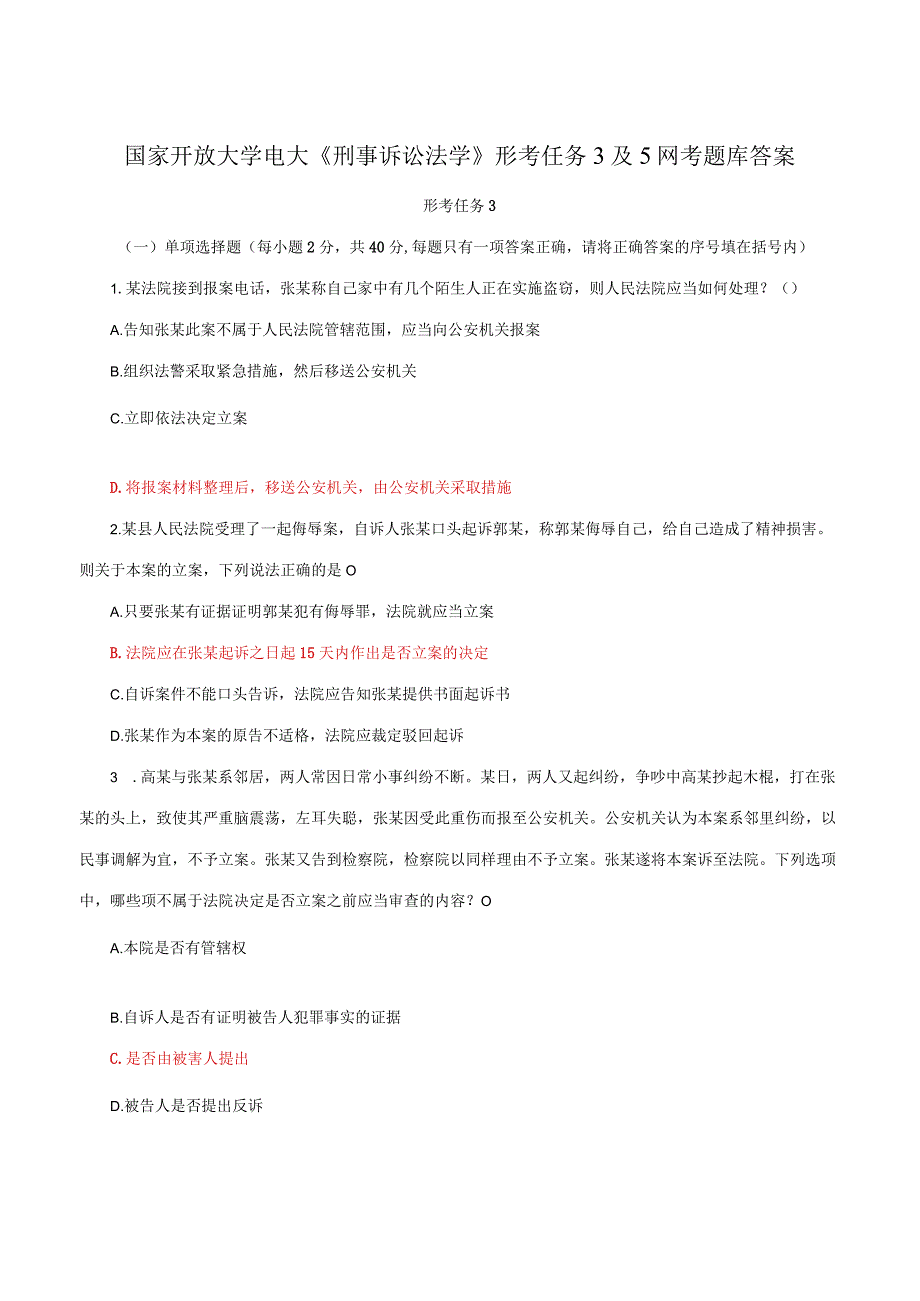 国家开放大学电大《刑事诉讼法学》形考任务3及5网考题库答案

形考任务3

（一）单项选择题（每小题2分，共40分,每题只有一项答案正确，请将正确答案的序号填在括号内）

1.某法院接到报案电话，张某称自己家中有几个陌生人正在实施盗窃，则人民法院应当如何处理？（）

A.告知张某此案不属于人民法院管辖范围，应当向公安机关报案

B.组织法警采取紧急措施，然后移送公安机关

C.立即依法决定立案

D.将报案材料整理后，移送公安机关，由公安机关采取措施

2.某县人民法院受理了一起侮辱案，自诉人张某口头起诉郭某，称郭某侮辱自己，给自己造成了精神损害。则关于本案的立案，下列说法正确的是O

A.只要张某有证据证明郭某犯有侮辱罪，法院就应当立案

B.法院应在张某起诉之日起15天内作出是否立案的决定

C.自诉案件不能口头告诉，法院应告知张某提供书面起诉书

D.张某作为本案的原告不适格，法院应裁定驳回起诉

3 .高某与张某系邻居，两人常因日常小事纠纷不断。某日，两人又起纠纷，争吵中高某抄起木棍，打在张某的头上，致使其严重脑震荡，左耳失聪，张某因受此重伤而报至公安机关。公安机关认为本案系邻里纠纷，以民事调解为宜，不予立案。张某又告到检察院，检察院以同样理由不予立案。张某遂将本案诉至法院。下列选项中，哪些项不属于法院决定是否立案之前应当审查的内容？O

A.本院是否有管辖权

B.自诉人是否有证明被告人犯罪事实的证据

C.是否由被害人提出

D.被告人是否提出反诉